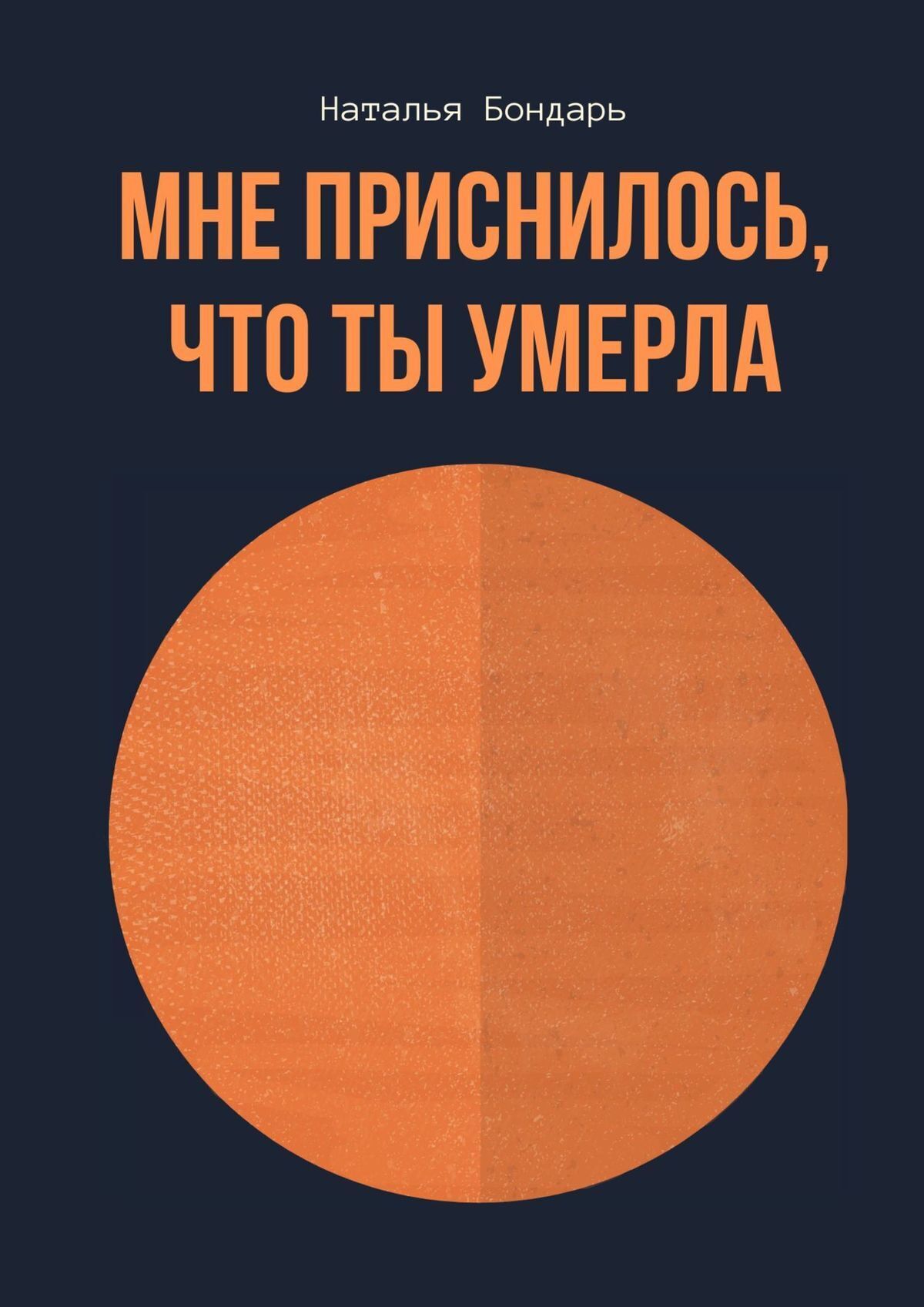 Наталья Бондарь

МНЕ ПРИСНИЛОСЬ, ЧТО ТЫ УМЕРЛА